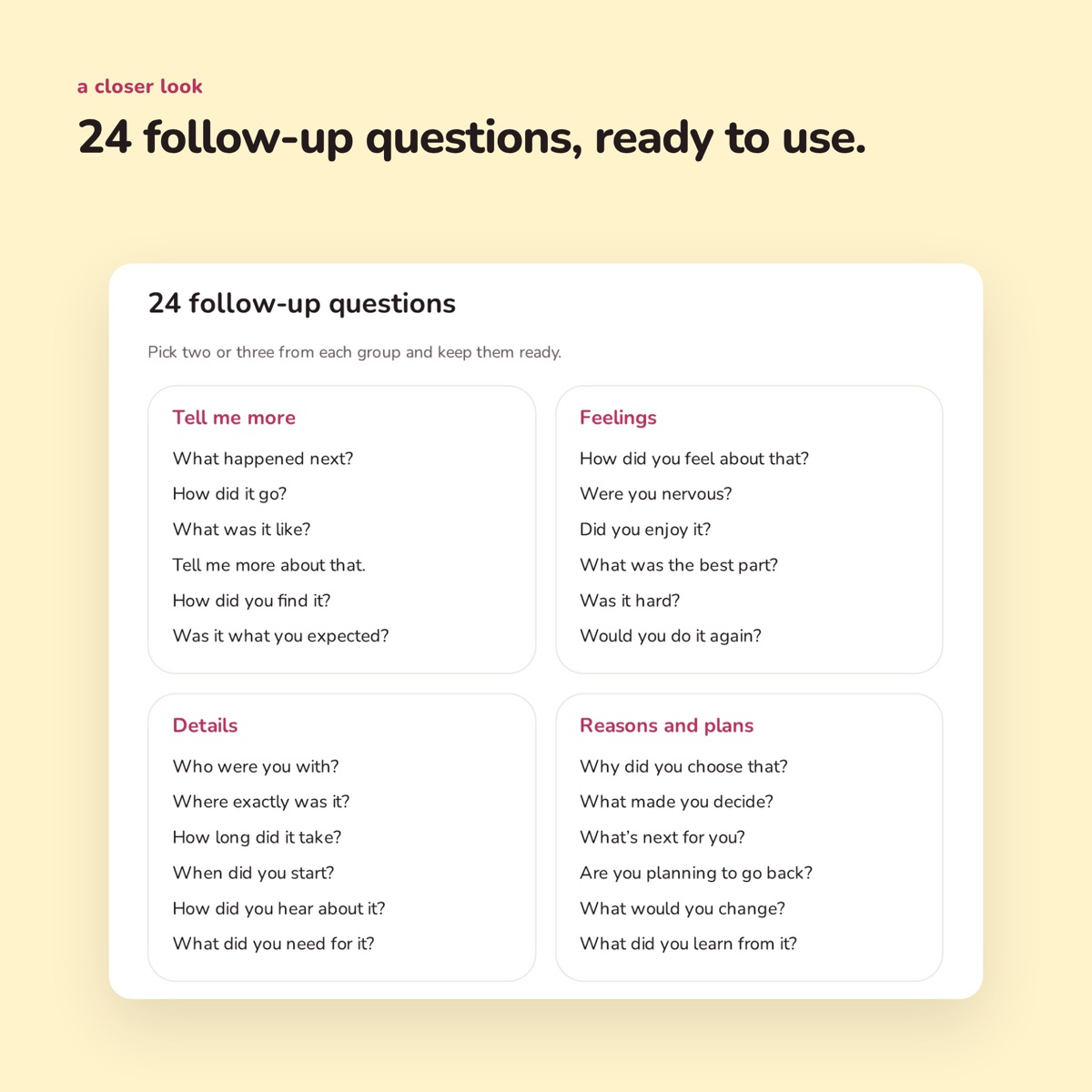 a closer look

24 follow-up questions, ready to use.

24 follow-up questions

Pick two or three from each group and keep them ready.

Tell me more

What happened next?

How did it go?

What was it like?

Tell me more about that.

How did you find it?

Was it what you expected?

Feelings

How did you feel about that?

Were you nervous?

Did you enjoy it?

What was the best part?

Was it hard?

Would you do it again?

Details

Who were you with?

Where exactly was it?

How long did it take?

When did you start?

How did you hear about it?

What did you need for it?

Reasons and plans

Why did you choose that?

What made you decide?

What's next for you?

Are you planning to go back?

What would you change?

What did you learn from it?